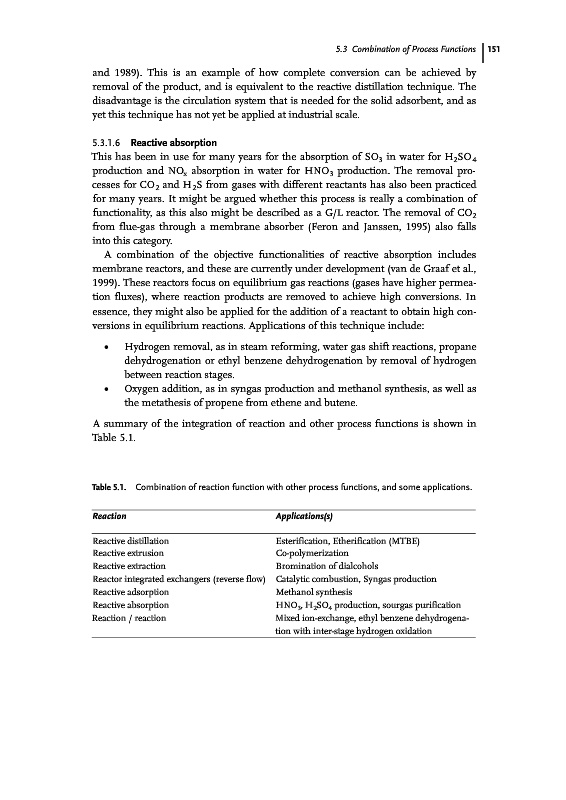 5.3 Combination of Process Functions | 151

and 1989). This is an example of how complete conversion can be achieved by removal of the product, and is equivalent to the reactive distillation technique. The disadvantage is the circulation system that is needed for the solid adsorbent, and as yet this technique has not yet be applied at industrial scale.

5.3.1.6 Reactive absorption
This has been in use for many years for the absorption of $SO_3$ in water for $H_2SO_4$ production and $NO_x$ absorption in water for $HNO_3$ production. The removal processes for $CO_2$ and $H_2S$ from gases with different reactants has also been practiced for many years. It might be argued whether this process is really a combination of functionality, as this also might be described as a G/L reactor. The removal of $CO_2$ from flue-gas through a membrane absorber (Feron and Janssen, 1995) also falls into this category.

A combination of the objective functionalities of reactive absorption includes membrane reactors, and these are currently under development (van de Graaf et al., 1999). These reactors focus on equilibrium gas reactions (gases have higher permeation fluxes), where reaction products are removed to achieve high conversions. In essence, they might also be applied for the addition of a reactant to obtain high conversions in equilibrium reactions. Applications of this technique include:

• Hydrogen removal, as in steam reforming, water gas shift reactions, propane dehydrogenation or ethyl benzene dehydrogenation by removal of hydrogen between reaction stages.
• Oxygen addition, as in syngas production and methanol synthesis, as well as the metathesis of propene from ethene and butene.

A summary of the integration of reaction and other process functions is shown in Table 5.1.

Table 5.1. Combination of reaction function with other process functions, and some applications.

| Reaction | Applications(s) |
|---|---|
| Reactive distillation | Esterification, Etherification (MTBE) |
| Reactive extrusion | Co-polymerization |
| Reactive extraction | Bromination of dialcohols |
| Reactor integrated exchangers (reverse flow) | Catalytic combustion, Syngas production |
| Reactive adsorption | Methanol synthesis |
| Reactive absorption | $HNO_3$, $H_2SO_4$ production, sourgas purification |
| Reaction / reaction | Mixed ion-exchange, ethyl benzene dehydrogenation with inter-stage hydrogen oxidation |